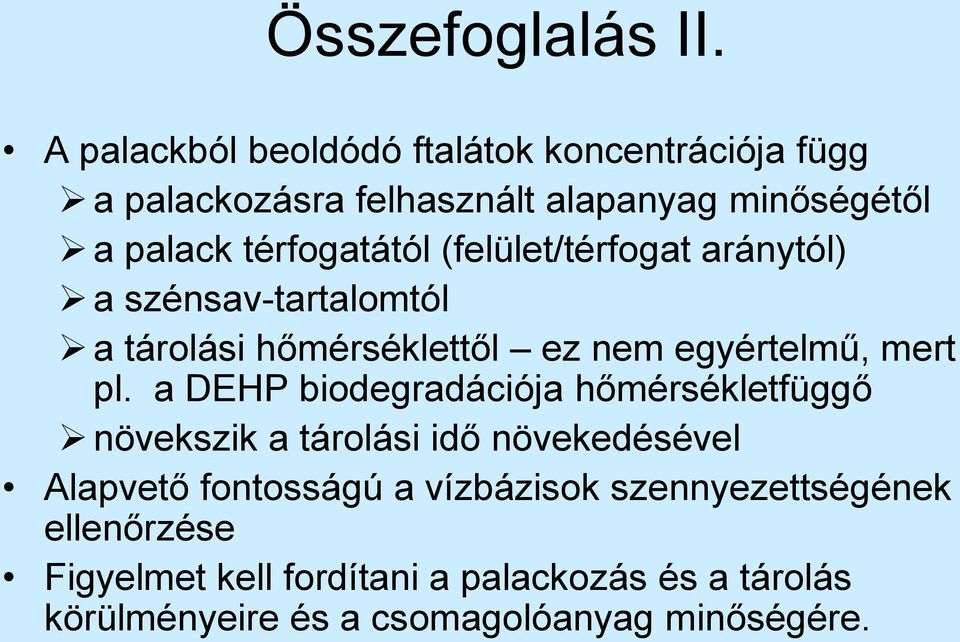 Összefoglalás II.

• A palackból beoldódó ftalátok koncentrációja függ
➢ a palackozásra felhasznált alapanyag minőségétől
➢ a palack térfogatától (felület/térfogat aránytól)
➢ a szénsav-tartalomtól
➢ a tárolási hőmérséklettől – ez nem egyértelmű, mert pl. a DEHP biodegradációja hőmérsékletfüggő
➢ növekszik a tárolási idő növekedésével
• Alapvető fontosságú a vízbázisok szennyezettségének ellenőrzése
• Figyelmet kell fordítani a palackozás és a tárolás körülményeire és a csomagolóanyag minőségére.